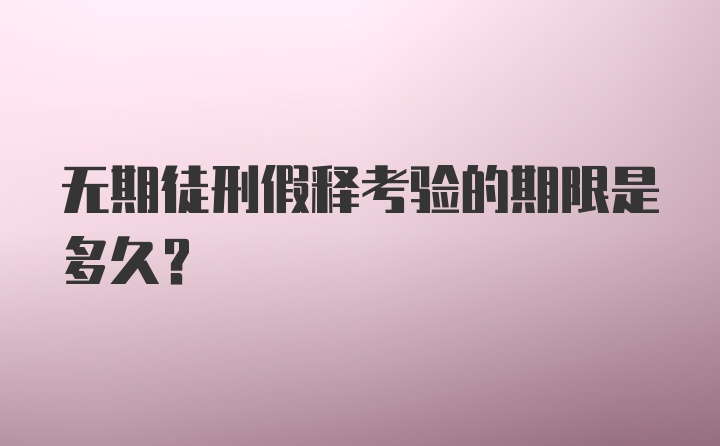 无期徒刑假释考验的期限是多久？